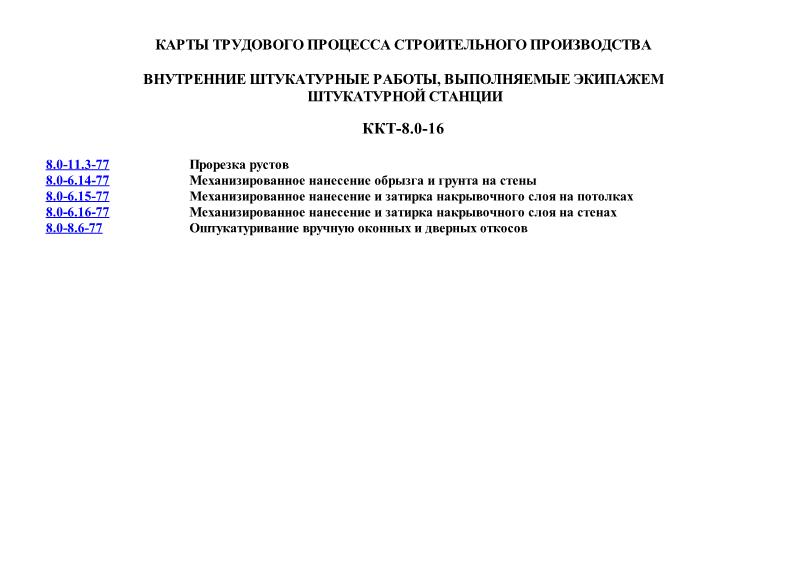 КАРТЫ ТРУДОВОГО ПРОЦЕССА СТРОИТЕЛЬНОГО ПРОИЗВОДСТВА

ВНУТРЕННИЕ ШТУКАТУРНЫЕ РАБОТЫ, ВЫПОЛНЯЕМЫЕ ЭКИПАЖЕМ ШТУКАТУРНОЙ СТАНЦИИ

ККТ-8.0-16

| | |
|---|---|
| 8.0-11.3-77 | Прорезка рустов |
| 8.0-6.14-77 | Механизированное нанесение обрызга и грунта на стены |
| 8.0-6.15-77 | Механизированное нанесение и затирка накрывочного слоя на потолках |
| 8.0-6.16-77 | Механизированное нанесение и затирка накрывочного слоя на стенах |
| 8.0-8.6-77 | Оштукатуривание вручную оконных и дверных откосов |